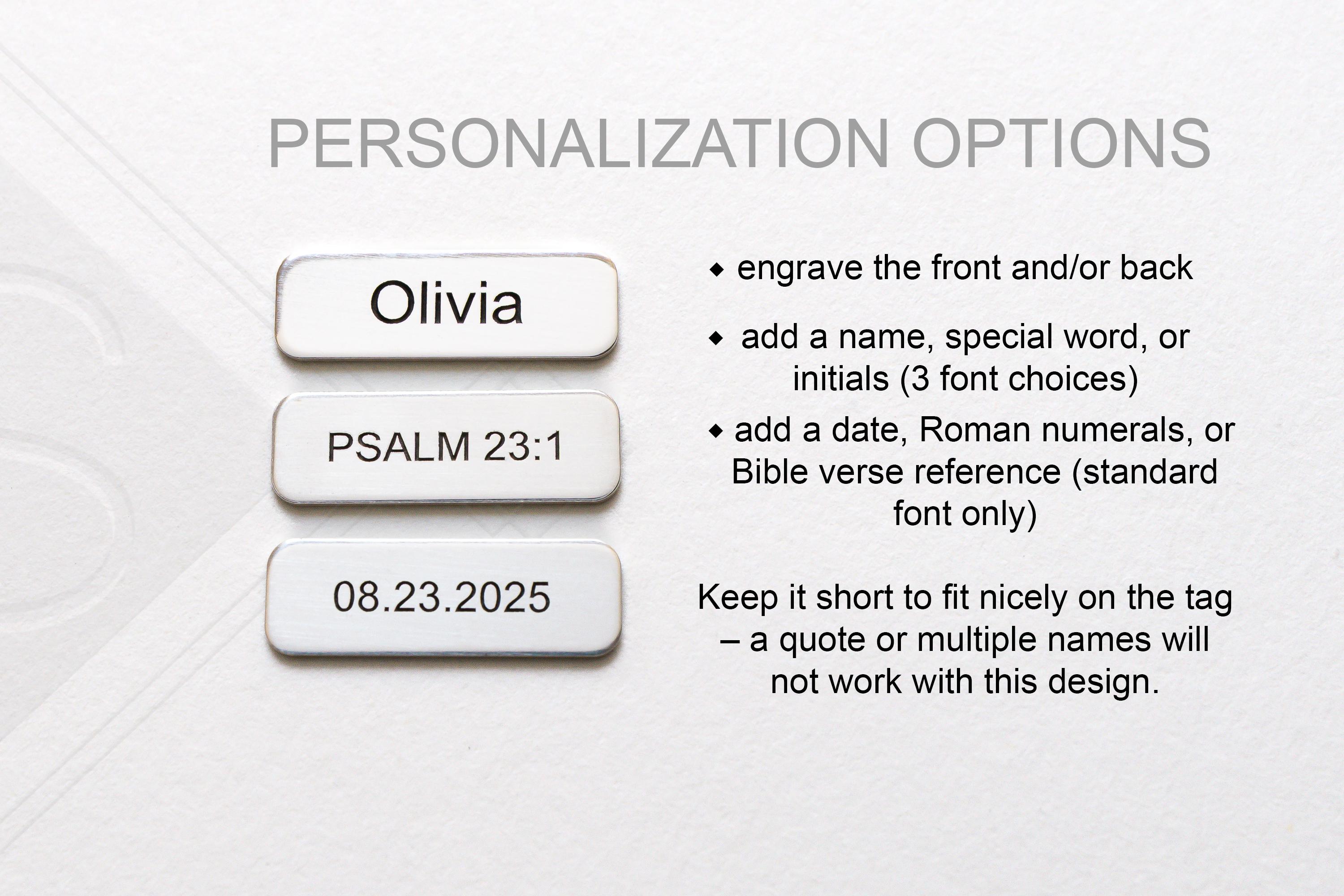 PERSONALIZATION OPTIONS

Olivia

PSALM 23:1

08.23.2025

◆ engrave the front and/or back

◆ add a name, special word, or initials (3 font choices)

◆ add a date, Roman numerals, or Bible verse reference (standard font only)

Keep it short to fit nicely on the tag – a quote or multiple names will not work with this design.